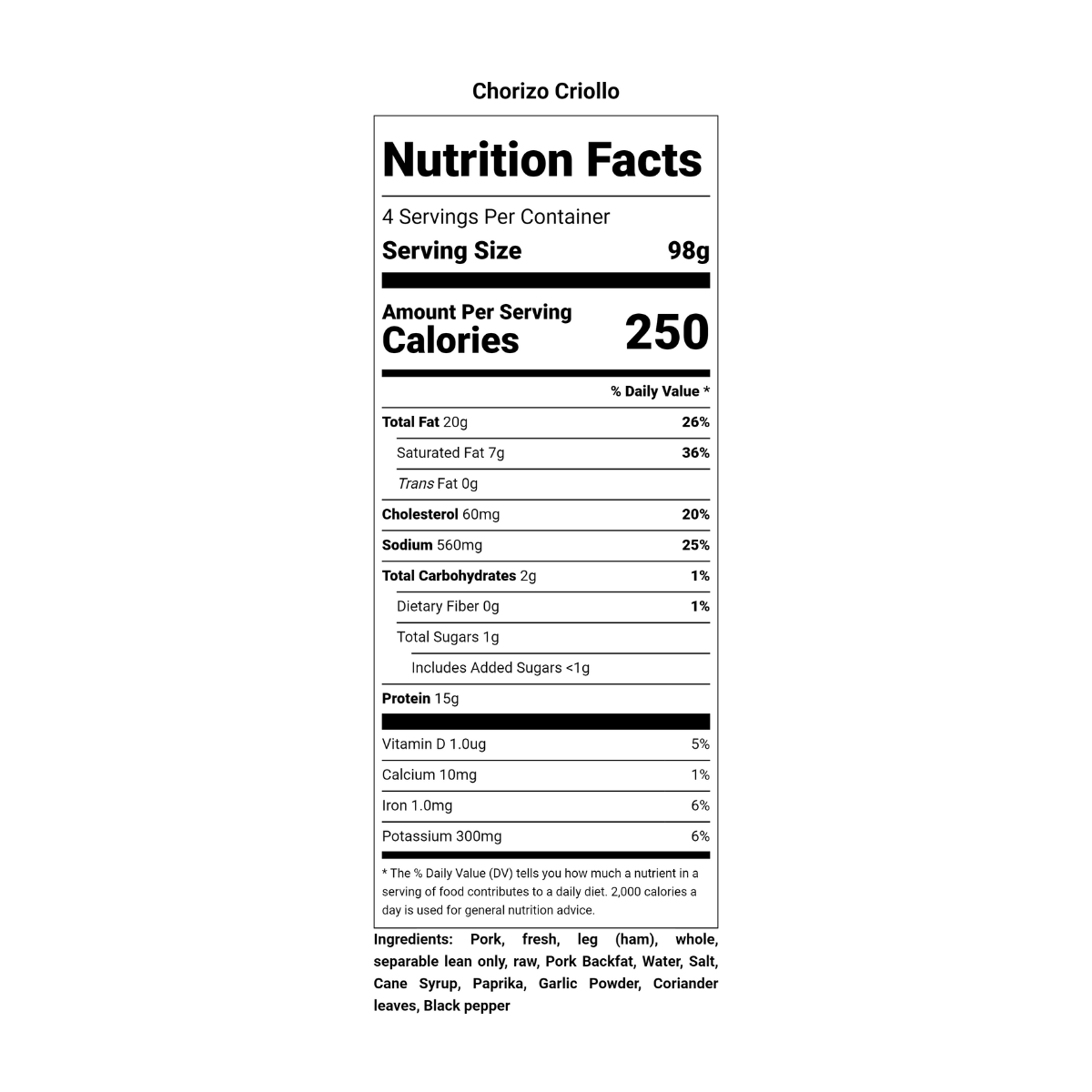 Chorizo Criollo

Nutrition Facts

4 Servings Per Container

Serving Size 98g

Amount Per Serving
Calories 250

% Daily Value *

Total Fat 20g 26%

Saturated Fat 7g 36%

Trans Fat 0g

Cholesterol 60mg 20%

Sodium 560mg 25%

Total Carbohydrates 2g 1%

Dietary Fiber 0g 1%

Total Sugars 1g

Includes Added Sugars <1g

Protein 15g

Vitamin D 1.0ug 5%

Calcium 10mg 1%

Iron 1.0mg 6%

Potassium 300mg 6%

* The % Daily Value (DV) tells you how much a nutrient in a serving of food contributes to a daily diet. 2,000 calories a day is used for general nutrition advice.

Ingredients: Pork, fresh, leg (ham), whole, separable lean only, raw, Pork Backfat, Water, Salt, Cane Syrup, Paprika, Garlic Powder, Coriander leaves, Black pepper